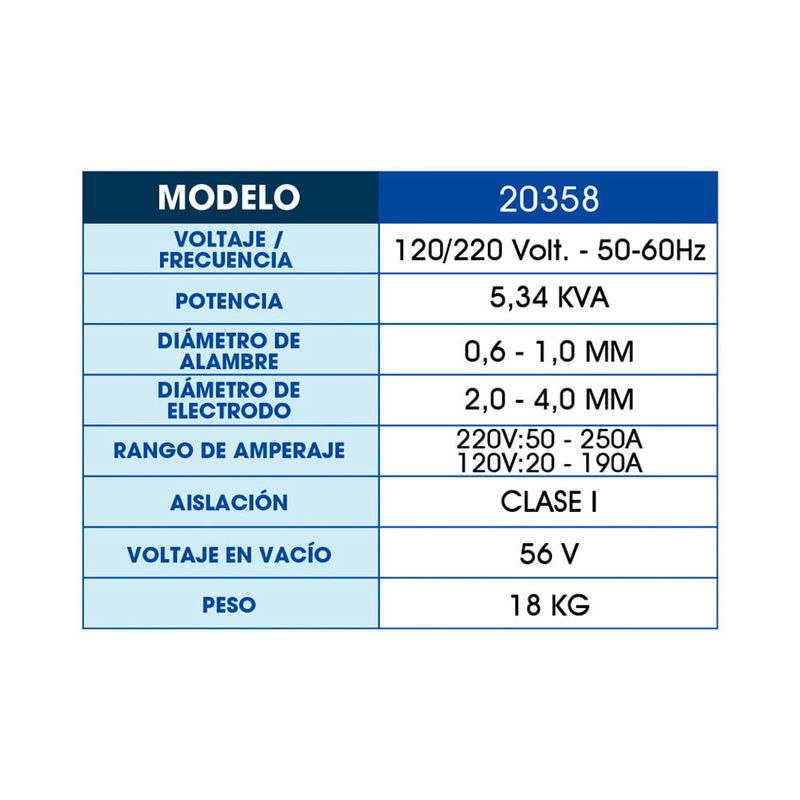 | MODELO | 20358 |
|---|---|
| VOLTAJE / FRECUENCIA | 120/220 Volt. - 50-60Hz |
| POTENCIA | 5,34 KVA |
| DIÁMETRO DE ALAMBRE | 0,6 - 1,0 MM |
| DIÁMETRO DE ELECTRODO | 2,0 - 4,0 MM |
| RANGO DE AMPERAJE | 220V:50 - 250A 120V:20 - 190A |
| AISLACIÓN | CLASE I |
| VOLTAJE EN VACÍO | 56 V |
| PESO | 18 KG |